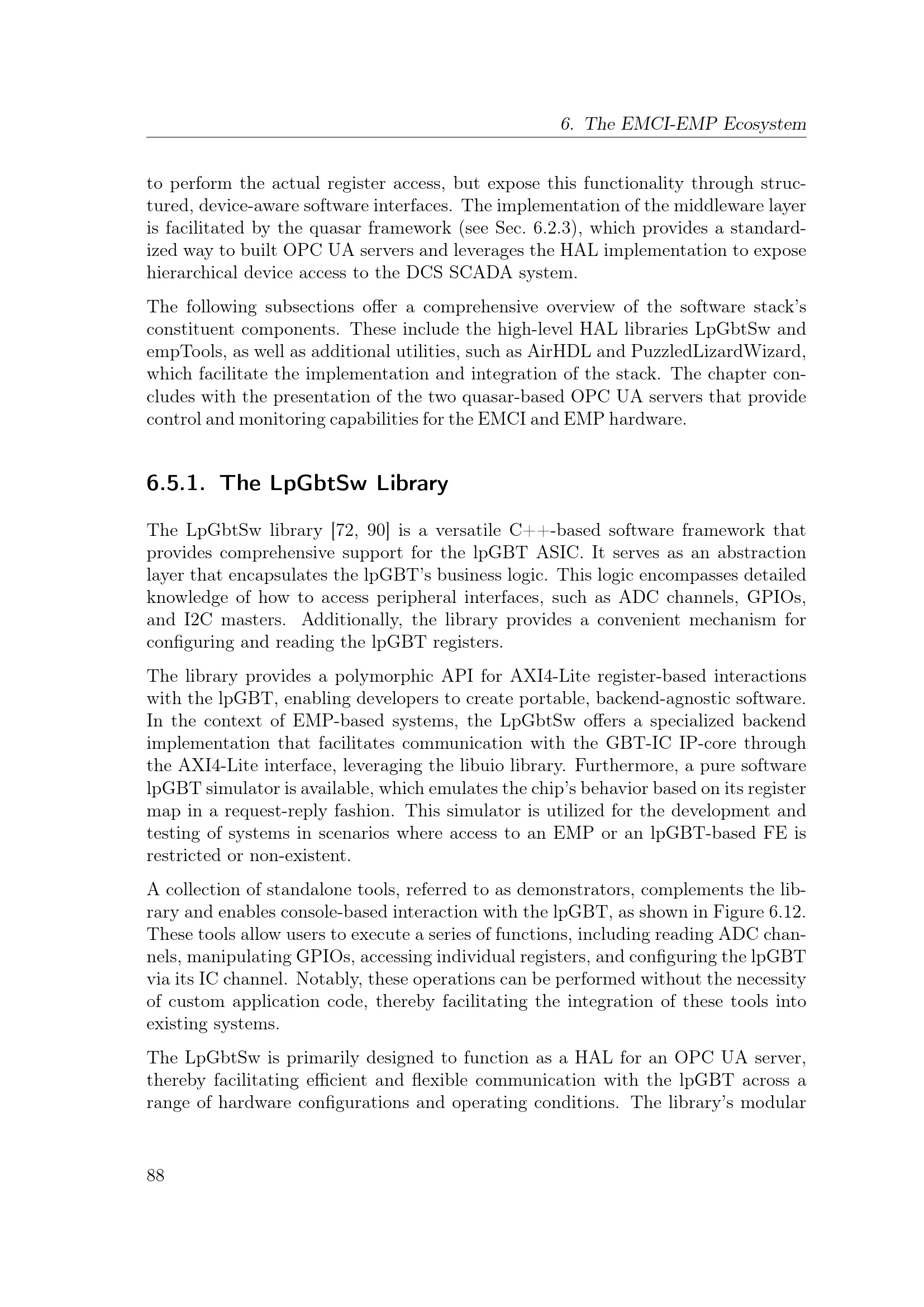 6. The EMCI-EMP Ecosystem

to perform the actual register access, but expose this functionality through structured, device-aware software interfaces. The implementation of the middleware layer is facilitated by the quasar framework (see Sec. 6.2.3), which provides a standardized way to built OPC UA servers and leverages the HAL implementation to expose hierarchical device access to the DCS SCADA system.

The following subsections offer a comprehensive overview of the software stack's constituent components. These include the high-level HAL libraries LpGbtSw and empTools, as well as additional utilities, such as AirHDL and PuzzledLizardWizard, which facilitate the implementation and integration of the stack. The chapter concludes with the presentation of the two quasar-based OPC UA servers that provide control and monitoring capabilities for the EMCI and EMP hardware.

6.5.1. The LpGbtSw Library

The LpGbtSw library [72, 90] is a versatile C++-based software framework that provides comprehensive support for the lpGBT ASIC. It serves as an abstraction layer that encapsulates the lpGBT's business logic. This logic encompasses detailed knowledge of how to access peripheral interfaces, such as ADC channels, GPIOs, and I2C masters. Additionally, the library provides a convenient mechanism for configuring and reading the lpGBT registers.

The library provides a polymorphic API for AXI4-Lite register-based interactions with the lpGBT, enabling developers to create portable, backend-agnostic software. In the context of EMP-based systems, the LpGbtSw offers a specialized backend implementation that facilitates communication with the GBT-IC IP-core through the AXI4-Lite interface, leveraging the libuio library. Furthermore, a pure software lpGBT simulator is available, which emulates the chip's behavior based on its register map in a request-reply fashion. This simulator is utilized for the development and testing of systems in scenarios where access to an EMP or an lpGBT-based FE is restricted or non-existent.

A collection of standalone tools, referred to as demonstrators, complements the library and enables console-based interaction with the lpGBT, as shown in Figure 6.12. These tools allow users to execute a series of functions, including reading ADC channels, manipulating GPIOs, accessing individual registers, and configuring the lpGBT via its IC channel. Notably, these operations can be performed without the necessity of custom application code, thereby facilitating the integration of these tools into existing systems.

The LpGbtSw is primarily designed to function as a HAL for an OPC UA server, thereby facilitating efficient and flexible communication with the lpGBT across a range of hardware configurations and operating conditions. The library's modular

88